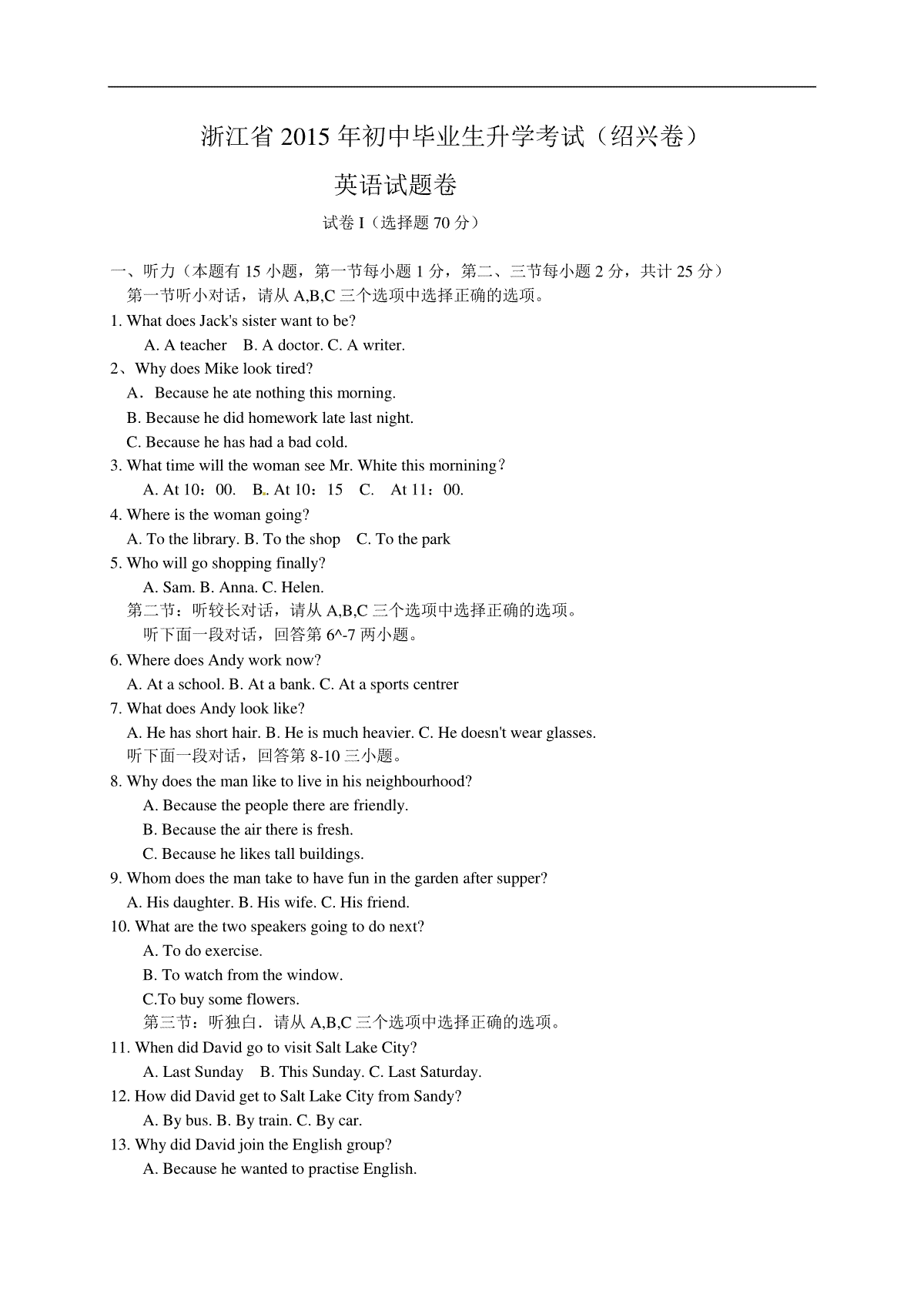 浙江省 2015 年初中毕业生升学考试（绍兴卷）

英语试题卷

试卷 I（选择题 70 分）

一、听力（本题有 15 小题，第一节每小题 1 分，第二、三节每小题 2 分，共计 25 分）

第一节听小对话，请从 A,B,C 三个选项中选择正确的选项。

1. What does Jack's sister want to be?

A. A teacher B. A doctor. C. A writer.

2、Why does Mike look tired?

A．Because he ate nothing this morning.

B. Because he did homework late last night.

C. Because he has had a bad cold.

3. What time will the woman see Mr. White this mornining？

A. At 10：00. B. At 10：15 C. At 11：00.

4. Where is the woman going?

A. To the library. B. To the shop C. To the park

5. Who will go shopping finally?

A. Sam. B. Anna. C. Helen.

第二节：听较长对话，请从 A,B,C 三个选项中选择正确的选项。

听下面一段对话，回答第 6^-7 两小题。

6. Where does Andy work now?

A. At a school. B. At a bank. C. At a sports centrer

7. What does Andy look like?

A. He has short hair. B. He is much heavier. C. He doesn't wear glasses.

听下面一段对话，回答第 8-10 三小题。

8. Why does the man like to live in his neighbourhood?

A. Because the people there are friendly.

B. Because the air there is fresh.

C. Because he likes tall buildings.

9. Whom does the man take to have fun in the garden after supper?

A. His daughter. B. His wife. C. His friend.

10. What are the two speakers going to do next?

A. To do exercise.

B. To watch from the window.

C.To buy some flowers.

第三节：听独白．请从 A,B,C 三个选项中选择正确的选项。

11. When did David go to visit Salt Lake City?

A. Last Sunday B. This Sunday. C. Last Saturday.

12. How did David get to Salt Lake City from Sandy?

A. By bus. B. By train. C. By car.

13. Why did David join the English group?

A. Because he wanted to practise English.